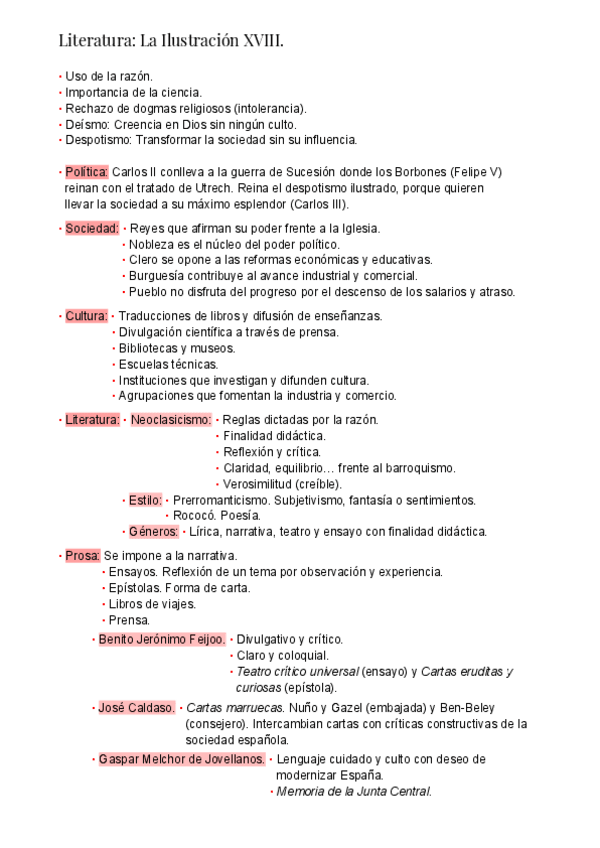 Literatura: La Ilustración XVIII.

• Uso de la razón.
• Importancia de la ciencia.
• Rechazo de dogmas religiosos (intolerancia).
• Deísmo: Creencia en Dios sin ningún culto.
• Despotismo: Transformar la sociedad sin su influencia.

• Política: Carlos II conlleva a la guerra de Sucesión donde los Borbones (Felipe V) reinan con el tratado de Utrech. Reina el despotismo ilustrado, porque quieren llevar la sociedad a su máximo esplendor (Carlos III).

• Sociedad: • Reyes que afirman su poder frente a la Iglesia.
• Nobleza es el núcleo del poder político.
• Clero se opone a las reformas económicas y educativas.
• Burguesía contribuye al avance industrial y comercial.
• Pueblo no disfruta del progreso por el descenso de los salarios y atraso.

• Cultura: • Traducciones de libros y difusión de enseñanzas.
• Divulgación científica a través de prensa.
• Bibliotecas y museos.
• Escuelas técnicas.
• Instituciones que investigan y difunden cultura.
• Agrupaciones que fomentan la industria y comercio.

• Literatura: • Neoclasicismo: • Reglas dictadas por la razón.
• Finalidad didáctica.
• Reflexión y crítica.
• Claridad, equilibrio… frente al barroquismo.
• Verosimilitud (creíble).
• Estilo: • Prerromanticismo. Subjetivismo, fantasía o sentimientos.
• Rococó. Poesía.
• Géneros: • Lírica, narrativa, teatro y ensayo con finalidad didáctica.

• Prosa: Se impone a la narrativa.
• Ensayos. Reflexión de un tema por observación y experiencia.
• Epístolas. Forma de carta.
• Libros de viajes.
• Prensa.
• Benito Jerónimo Feijoo. • Divulgativo y crítico.
• Claro y coloquial.
• Teatro crítico universal (ensayo) y Cartas eruditas y curiosas (epístola).
• José Caldaso. • Cartas marruecas. Nuño y Gazel (embajada) y Ben-Beley (consejero). Intercambian cartas con críticas constructivas de la sociedad española.
• Gaspar Melchor de Jovellanos. • Lenguaje cuidado y culto con deseo de modernizar España.
• Memoria de la Junta Central.